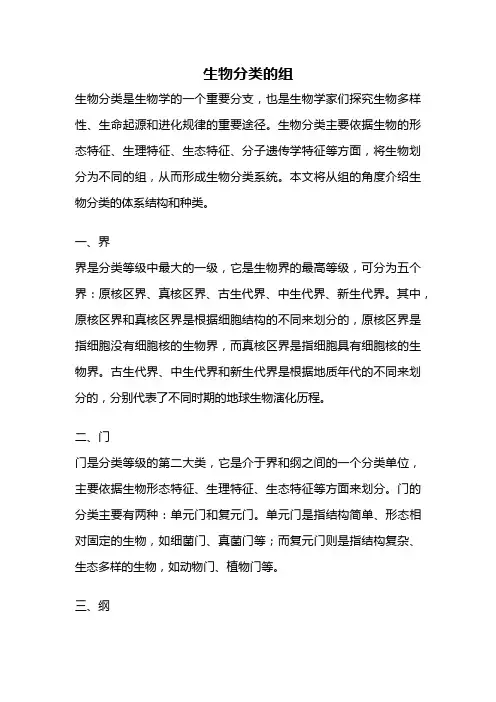 生物分类的组

生物分类是生物学的一个重要分支，也是生物学家们探究生物多样性、生命起源和进化规律的重要途径。生物分类主要依据生物的形态特征、生理特征、生态特征、分子遗传学特征等方面，将生物划分为不同的组，从而形成生物分类系统。本文将从组的角度介绍生物分类的体系结构和种类。

一、界

界是分类等级中最大的一级，它是生物界的最高等级，可分为五个界：原核区界、真核区界、古生代界、中生代界、新生代界。其中，原核区界和真核区界是根据细胞结构的不同来划分的，原核区界是指细胞没有细胞核的生物界，而真核区界是指细胞具有细胞核的生物界。古生代界、中生代界和新生代界是根据地质年代的不同来划分的，分别代表了不同时期的地球生物演化历程。

二、门

门是分类等级的第二大类，它是介于界和纲之间的一个分类单位，主要依据生物形态特征、生理特征、生态特征等方面来划分。门的分类主要有两种：单元门和复元门。单元门是指结构简单、形态相对固定的生物，如细菌门、真菌门等；而复元门则是指结构复杂、生态多样的生物，如动物门、植物门等。

三、纲